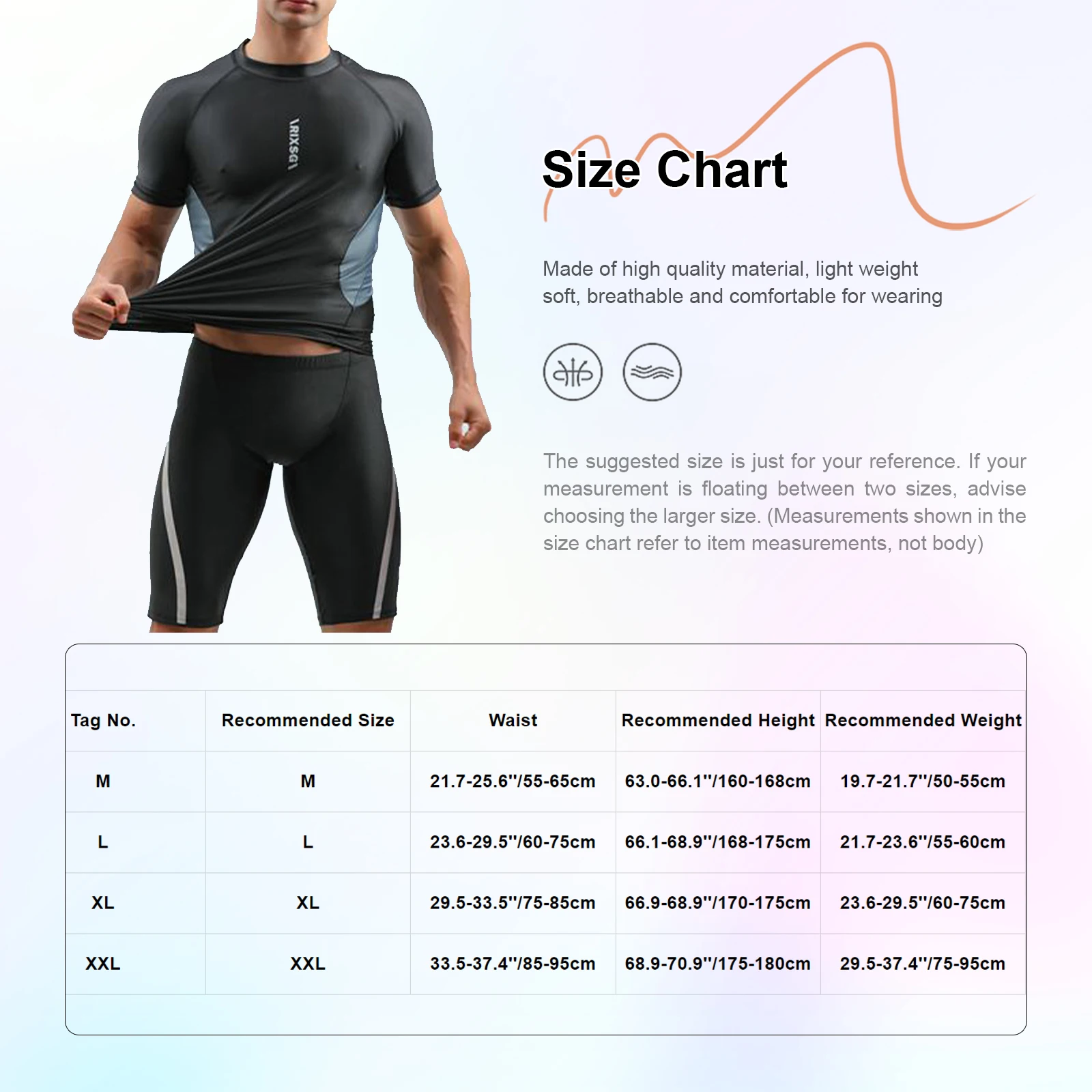 IRIXSGI

Size Chart

Made of high quality material, light weight soft, breathable and comfortable for wearing

The suggested size is just for your reference. If your measurement is floating between two sizes, advise choosing the larger size. (Measurements shown in the size chart refer to item measurements, not body)

| Tag No. | Recommended Size | Waist | Recommended Height | Recommended Weight |
|---|---|---|---|---|
| M | M | 21.7-25.6''/55-65cm | 63.0-66.1''/160-168cm | 19.7-21.7''/50-55cm |
| L | L | 23.6-29.5''/60-75cm | 66.1-68.9''/168-175cm | 21.7-23.6''/55-60cm |
| XL | XL | 29.5-33.5''/75-85cm | 66.9-68.9''/170-175cm | 23.6-29.5''/60-75cm |
| XXL | XXL | 33.5-37.4''/85-95cm | 68.9-70.9''/175-180cm | 29.5-37.4''/75-95cm |